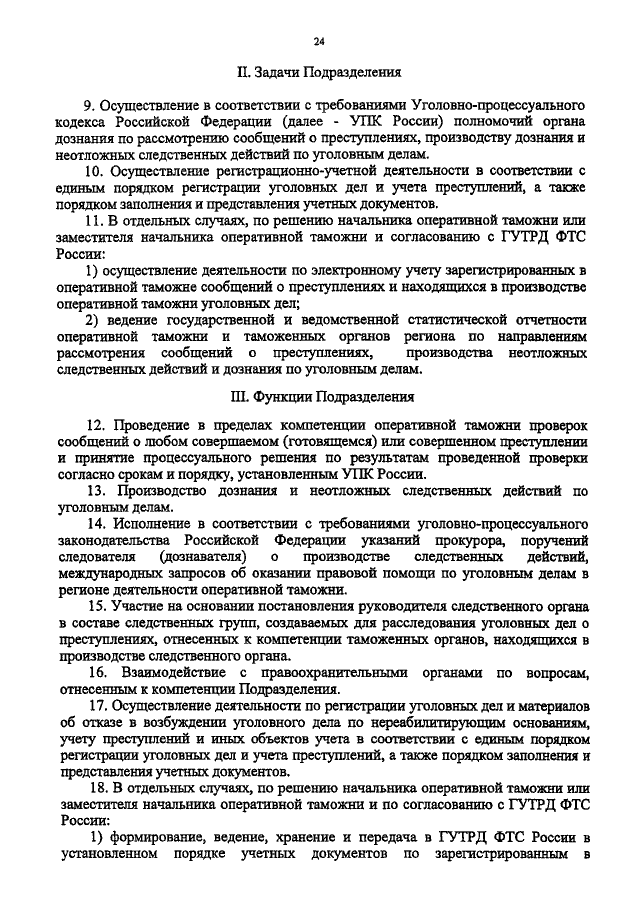 24

II. Задачи Подразделения

9. Осуществление в соответствии с требованиями Уголовно-процессуального кодекса Российской Федерации (далее - УПК России) полномочий органа дознания по рассмотрению сообщений о преступлениях, производству дознания и неотложных следственных действий по уголовным делам.

10. Осуществление регистрационно-учетной деятельности в соответствии с единым порядком регистрации уголовных дел и учета преступлений, а также порядком заполнения и представления учетных документов.

11. В отдельных случаях, по решению начальника оперативной таможни или заместителя начальника оперативной таможни и согласованию с ГУТРД ФТС России:

1) осуществление деятельности по электронному учету зарегистрированных в оперативной таможне сообщений о преступлениях и находящихся в производстве оперативной таможни уголовных дел;

2) ведение государственной и ведомственной статистической отчетности оперативной таможни и таможенных органов региона по направлениям рассмотрения сообщений о преступлениях, производства неотложных следственных действий и дознания по уголовным делам.

III. Функции Подразделения

12. Проведение в пределах компетенции оперативной таможни проверок сообщений о любом совершаемом (готовящемся) или совершенном преступлении и принятие процессуального решения по результатам проведенной проверки согласно срокам и порядку, установленным УПК России.

13. Производство дознания и неотложных следственных действий по уголовным делам.

14. Исполнение в соответствии с требованиями уголовно-процессуального законодательства Российской Федерации указаний прокурора, поручений следователя (дознавателя) о производстве следственных действий, международных запросов об оказании правовой помощи по уголовным делам в регионе деятельности оперативной таможни.

15. Участие на основании постановления руководителя следственного органа в составе следственных групп, создаваемых для расследования уголовных дел о преступлениях, отнесенных к компетенции таможенных органов, находящихся в производстве следственного органа.

16. Взаимодействие с правоохранительными органами по вопросам, отнесенным к компетенции Подразделения.

17. Осуществление деятельности по регистрации уголовных дел и материалов об отказе в возбуждении уголовного дела по нереабилитирующим основаниям, учету преступлений и иных объектов учета в соответствии с единым порядком регистрации уголовных дел и учета преступлений, а также порядком заполнения и представления учетных документов.

18. В отдельных случаях, по решению начальника оперативной таможни или заместителя начальника оперативной таможни и по согласованию с ГУТРД ФТС России:

1) формирование, ведение, хранение и передача в ГУТРД ФТС России в установленном порядке учетных документов по зарегистрированным в